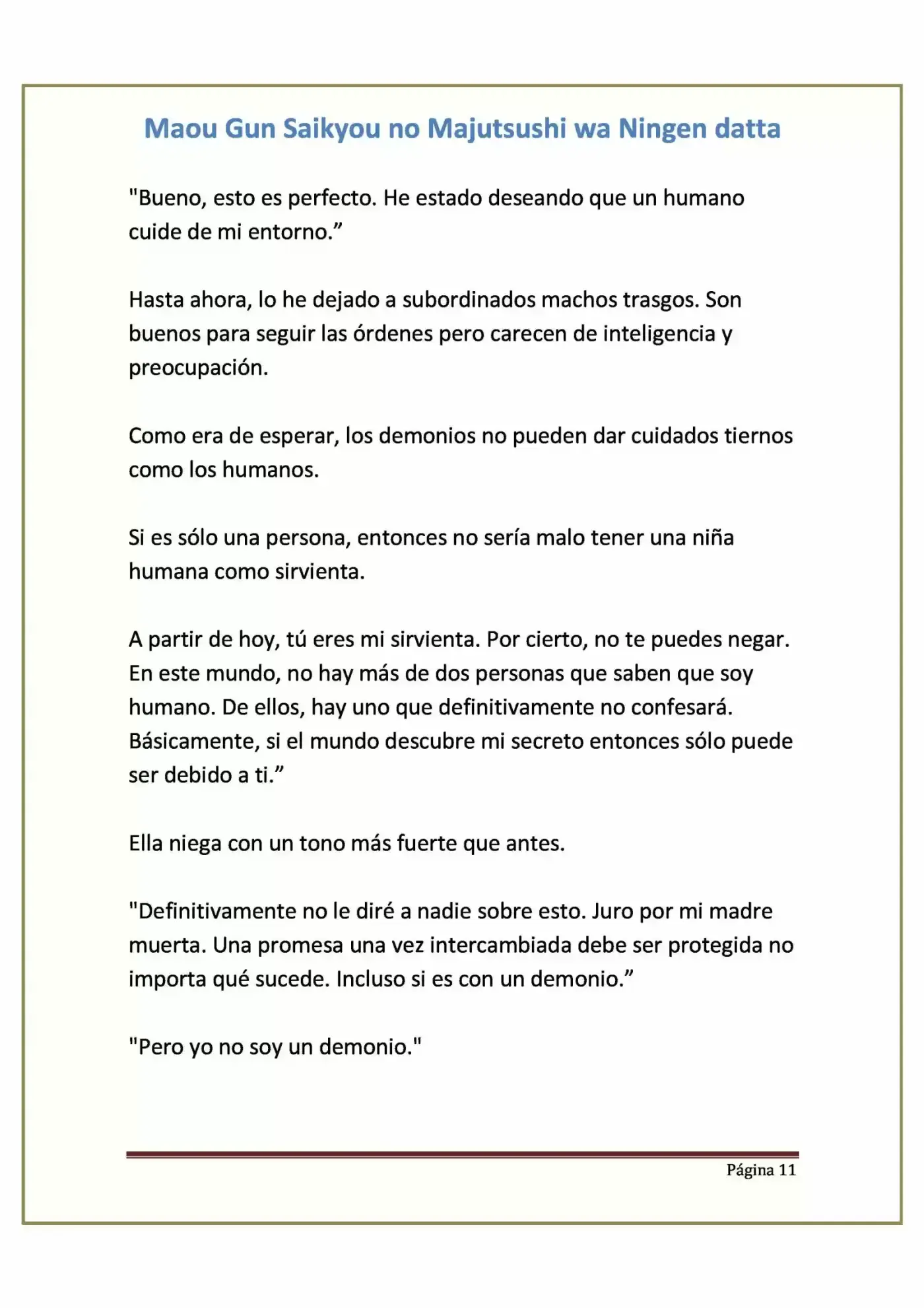 Maou Gun Saikyou no Majutsushi wa Ningen datta

"Bueno, esto es perfecto. He estado deseando que un humano cuide de mi entorno."

Hasta ahora, lo he dejado a subordinados machos trasgos. Son buenos para seguir las órdenes pero carecen de inteligencia y preocupación.

Como era de esperar, los demonios no pueden dar cuidados tiernos como los humanos.

Si es sólo una persona, entonces no sería malo tener una niña humana como sirvienta.

A partir de hoy, tú eres mi sirvienta. Por cierto, no te puedes negar. En este mundo, no hay más de dos personas que saben que soy humano. De ellos, hay uno que definitivamente no confesará. Básicamente, si el mundo descubre mi secreto entonces sólo puede ser debido a ti."

Ella niega con un tono más fuerte que antes.

"Definitivamente no le diré a nadie sobre esto. Juro por mi madre muerta. Una promesa una vez intercambiada debe ser protegida no importa qué sucede. Incluso si es con un demonio."

"Pero yo no soy un demonio."

Página 11